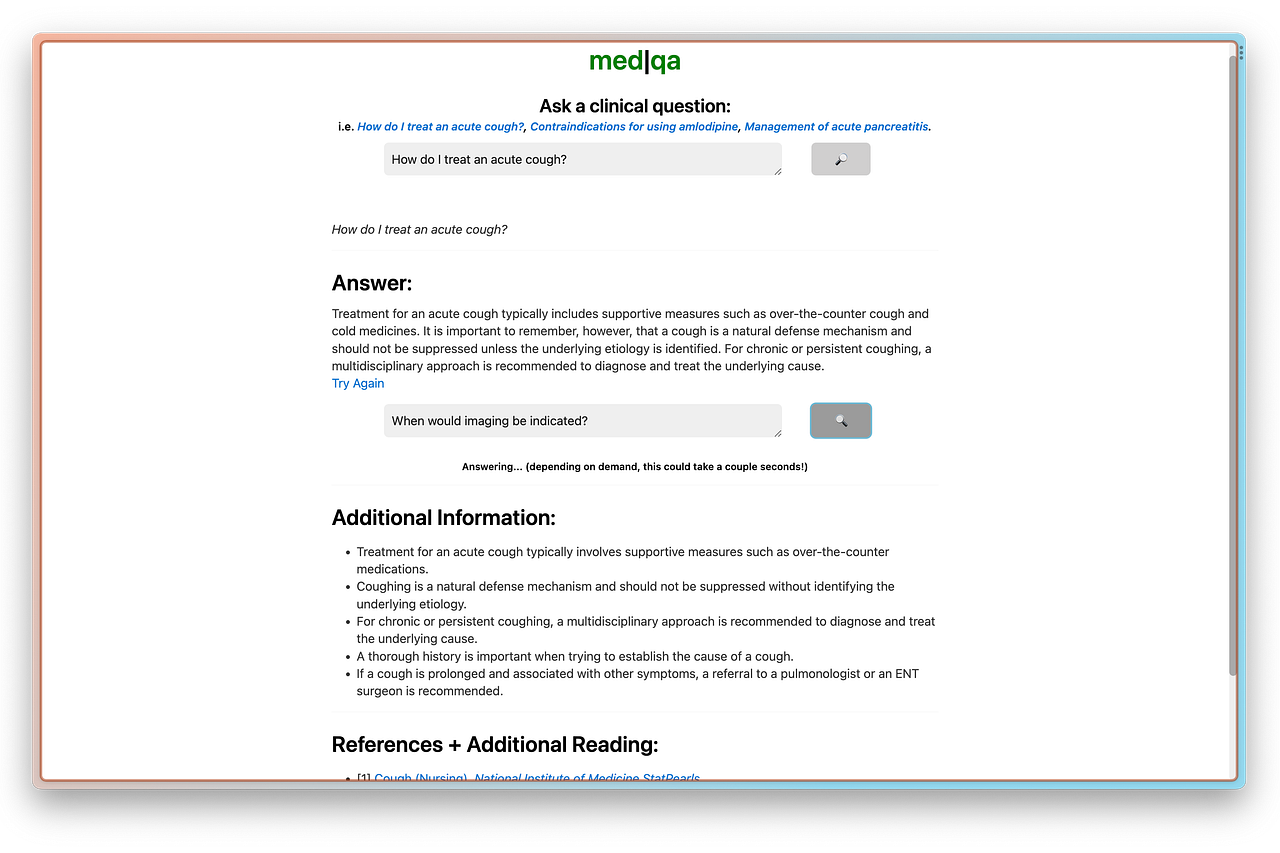 med|qa

Ask a clinical question:

i.e. How do I treat an acute cough?, Contraindications for using amlodipine, Management of acute pancreatitis.

How do I treat an acute cough?

How do I treat an acute cough?

Answer:

Treatment for an acute cough typically includes supportive measures such as over-the-counter cough and cold medicines. It is important to remember, however, that a cough is a natural defense mechanism and should not be suppressed unless the underlying etiology is identified. For chronic or persistent coughing, a multidisciplinary approach is recommended to diagnose and treat the underlying cause.

Try Again

When would imaging be indicated?

Answering... (depending on demand, this could take a couple seconds!)

Additional Information:

- Treatment for an acute cough typically involves supportive measures such as over-the-counter medications.
- Coughing is a natural defense mechanism and should not be suppressed without identifying the underlying etiology.
- For chronic or persistent coughing, a multidisciplinary approach is recommended to diagnose and treat the underlying cause.
- A thorough history is important when trying to establish the cause of a cough.
- If a cough is prolonged and associated with other symptoms, a referral to a pulmonologist or an ENT surgeon is recommended.

References + Additional Reading:

- [1] Cough (Nursing), National Institute of Medicine StatPearls